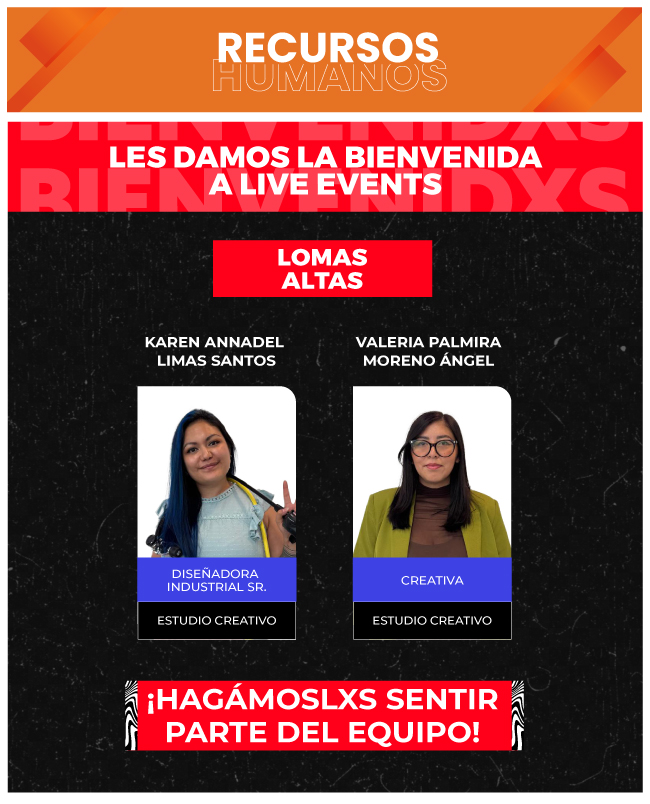 RECURSOS
HUMANOS

BIENVENIDXS
LES DAMOS LA BIENVENIDA
A LIVE EVENTS
BIENVENIDXS

LOMAS
ALTAS

KAREN ANNADEL
LIMAS SANTOS

DISEÑADORA
INDUSTRIAL SR.

ESTUDIO CREATIVO

VALERIA PALMIRA
MORENO ÁNGEL

CREATIVA

ESTUDIO CREATIVO

¡HAGÁMOSLXS SENTIR
PARTE DEL EQUIPO!